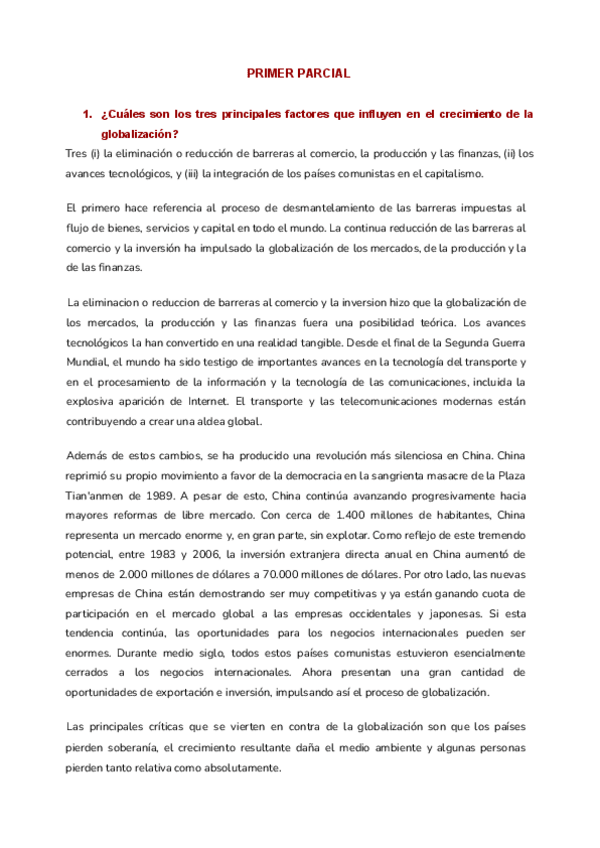 PRIMER PARCIAL

1. ¿Cuáles son los tres principales factores que influyen en el crecimiento de la globalización?

Tres (i) la eliminación o reducción de barreras al comercio, la producción y las finanzas, (ii) los avances tecnológicos, y (iii) la integración de los países comunistas en el capitalismo.

El primero hace referencia al proceso de desmantelamiento de las barreras impuestas al flujo de bienes, servicios y capital en todo el mundo. La continua reducción de las barreras al comercio y la inversión ha impulsado la globalización de los mercados, de la producción y la de las finanzas.

La eliminacion o reduccion de barreras al comercio y la inversion hizo que la globalización de los mercados, la producción y las finanzas fuera una posibilidad teórica. Los avances tecnológicos la han convertido en una realidad tangible. Desde el final de la Segunda Guerra Mundial, el mundo ha sido testigo de importantes avances en la tecnología del transporte y en el procesamiento de la información y la tecnología de las comunicaciones, incluida la explosiva aparición de Internet. El transporte y las telecomunicaciones modernas están contribuyendo a crear una aldea global.

Además de estos cambios, se ha producido una revolución más silenciosa en China. China reprimió su propio movimiento a favor de la democracia en la sangrienta masacre de la Plaza Tian'anmen de 1989. A pesar de esto, China continúa avanzando progresivamente hacia mayores reformas de libre mercado. Con cerca de 1.400 millones de habitantes, China representa un mercado enorme y, en gran parte, sin explotar. Como reflejo de este tremendo potencial, entre 1983 y 2006, la inversión extranjera directa anual en China aumentó de menos de 2.000 millones de dólares a 70.000 millones de dólares. Por otro lado, las nuevas empresas de China están demostrando ser muy competitivas y ya están ganando cuota de participación en el mercado global a las empresas occidentales y japonesas. Si esta tendencia continúa, las oportunidades para los negocios internacionales pueden ser enormes. Durante medio siglo, todos estos países comunistas estuvieron esencialmente cerrados a los negocios internacionales. Ahora presentan una gran cantidad de oportunidades de exportación e inversión, impulsando así el proceso de globalización.

Las principales críticas que se vierten en contra de la globalización son que los países pierden soberanía, el crecimiento resultante daña el medio ambiente y algunas personas pierden tanto relativa como absolutamente.